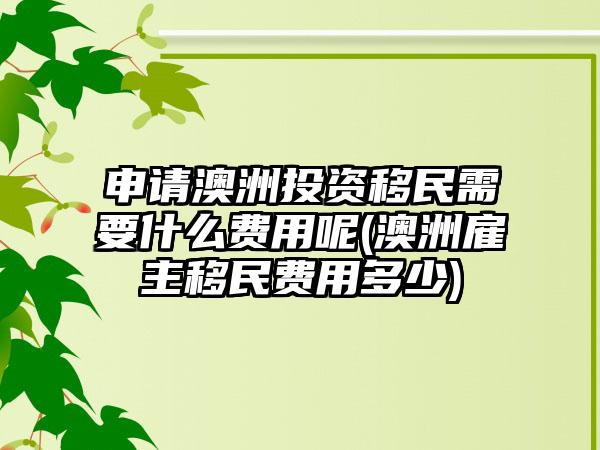 申请澳洲投资移民需要什么费用呢(澳洲雇主移民费用多少)